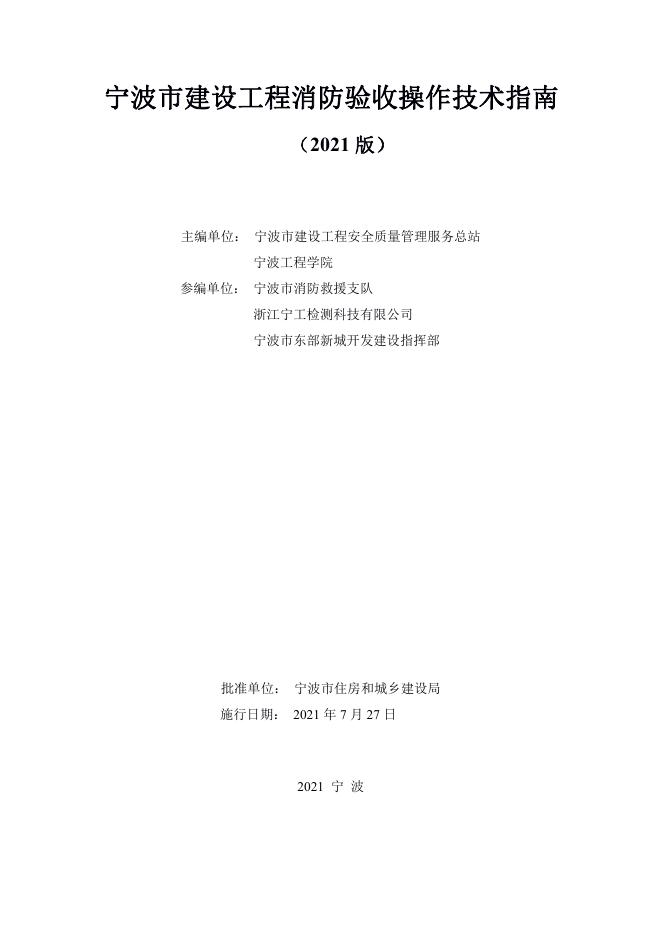 宁波市建设工程消防验收操作技术指南

（2021版）

主编单位： 宁波市建设工程安全质量管理服务总站
宁波工程学院
参编单位： 宁波市消防救援支队
浙江宁工检测科技有限公司
宁波市东部新城开发建设指挥部

批准单位： 宁波市住房和城乡建设局
施行日期： 2021年7月27日

2021 宁 波